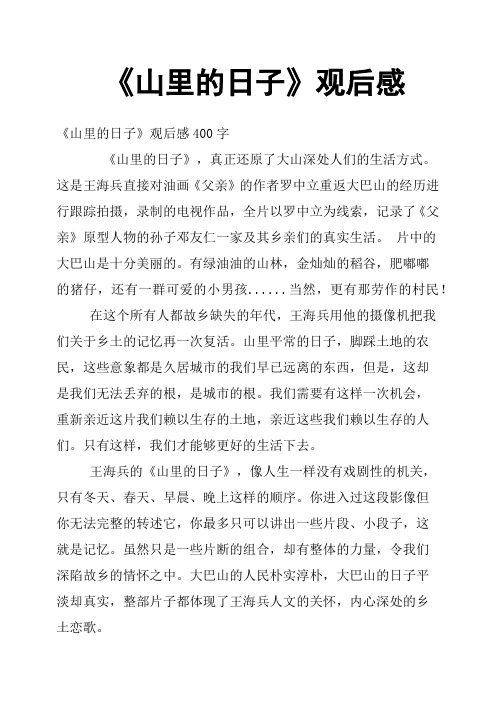 《山里的日子》观后感

《山里的日子》观后感 400 字

《山里的日子》，真正还原了大山深处人们的生活方式。这是王海兵直接对油画《父亲》的作者罗中立重返大巴山的经历进行跟踪拍摄，录制的电视作品，全片以罗中立为线索，记录了《父亲》原型人物的孙子邓友仁一家及其乡亲们的真实生活。 片中的大巴山是十分美丽的。有绿油油的山林，金灿灿的稻谷，肥嘟嘟的猪仔，还有一群可爱的小男孩......当然，更有那劳作的村民！

在这个所有人都故乡缺失的年代，王海兵用他的摄像机把我们关于乡土的记忆再一次复活。山里平常的日子，脚踩土地的农民，这些意象都是久居城市的我们早已远离的东西，但是，这却是我们无法丢弃的根，是城市的根。我们需要有这样一次机会，重新亲近这片我们赖以生存的土地，亲近这些我们赖以生存的人们。只有这样，我们才能够更好的生活下去。

王海兵的《山里的日子》，像人生一样没有戏剧性的机关，只有冬天、春天、早晨、晚上这样的顺序。你进入过这段影像但你无法完整的转述它，你最多只可以讲出一些片段、小段子，这就是记忆。虽然只是一些片断的组合，却有整体的力量，令我们深陷故乡的情怀之中。大巴山的人民朴实淳朴，大巴山的日子平淡却真实，整部片子都体现了王海兵人文的关怀，内心深处的乡土恋歌。